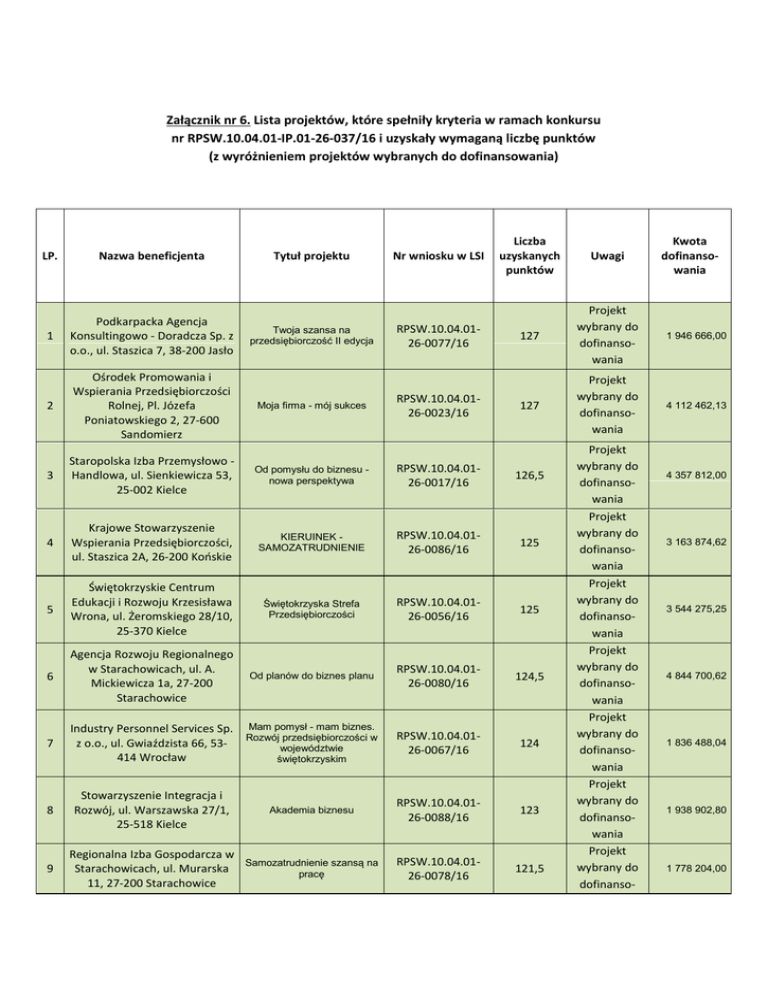 Załącznik nr 6. Lista projektów, które spełniły kryteria w ramach konkursu nr RPSW.10.04.01-IP.01-26-037/16 i uzyskały wymaganą liczbę punktów (z wyróżnieniem projektów wybranych do dofinansowania)

| LP. | Nazwa beneficjenta | Tytuł projektu | Nr wniosku w LSI | Liczba uzyskanych punktów | Uwagi | Kwota dofinansowania |
|---|---|---|---|---|---|---|
| 1 | Podkarpacka Agencja Konsultingowo - Doradcza Sp. z o.o., ul. Staszica 7, 38-200 Jasło | Twoja szansa na przedsiębiorczość II edycja | RPSW.10.04.01-26-0077/16 | 127 | Projekt wybrany do dofinansowania | 1 946 666,00 |
| 2 | Ośrodek Promowania i Wspierania Przedsiębiorczości Rolnej, Pl. Józefa Poniatowskiego 2, 27-600 Sandomierz | Moja firma - mój sukces | RPSW.10.04.01-26-0023/16 | 127 | Projekt wybrany do dofinansowania | 4 112 462,13 |
| 3 | Staropolska Izba Przemysłowo - Handlowa, ul. Sienkiewicza 53, 25-002 Kielce | Od pomysłu do biznesu - nowa perspektywa | RPSW.10.04.01-26-0017/16 | 126,5 | Projekt wybrany do dofinansowania | 4 357 812,00 |
| 4 | Krajowe Stowarzyszenie Wspierania Przedsiębiorczości, ul. Staszica 2A, 26-200 Końskie | KIERUINEK - SAMOZATRUDNIENIE | RPSW.10.04.01-26-0086/16 | 125 | Projekt wybrany do dofinansowania | 3 163 874,62 |
| 5 | Świętokrzyskie Centrum Edukacji i Rozwoju Krzesisława Wrona, ul. Żeromskiego 28/10, 25-370 Kielce | Świętokrzyska Strefa Przedsiębiorczości | RPSW.10.04.01-26-0056/16 | 125 | Projekt wybrany do dofinansowania | 3 544 275,25 |
| 6 | Agencja Rozwoju Regionalnego w Starachowicach, ul. A. Mickiewicza 1a, 27-200 Starachowice | Od planów do biznes planu | RPSW.10.04.01-26-0080/16 | 124,5 | Projekt wybrany do dofinansowania | 4 844 700,62 |
| 7 | Industry Personnel Services Sp. z o.o., ul. Gwiaździsta 66, 53-414 Wrocław | Mam pomysł - mam biznes. Rozwój przedsiębiorczości w województwie świętokrzyskim | RPSW.10.04.01-26-0067/16 | 124 | Projekt wybrany do dofinansowania | 1 836 488,04 |
| 8 | Stowarzyszenie Integracja i Rozwój, ul. Warszawska 27/1, 25-518 Kielce | Akademia biznesu | RPSW.10.04.01-26-0088/16 | 123 | Projekt wybrany do dofinansowania | 1 938 902,80 |
| 9 | Regionalna Izba Gospodarcza w Starachowicach, ul. Murarska 11, 27-200 Starachowice | Samozatrudnienie szansą na pracę | RPSW.10.04.01-26-0078/16 | 121,5 | Projekt wybrany do dofinanso- | 1 778 204,00 |